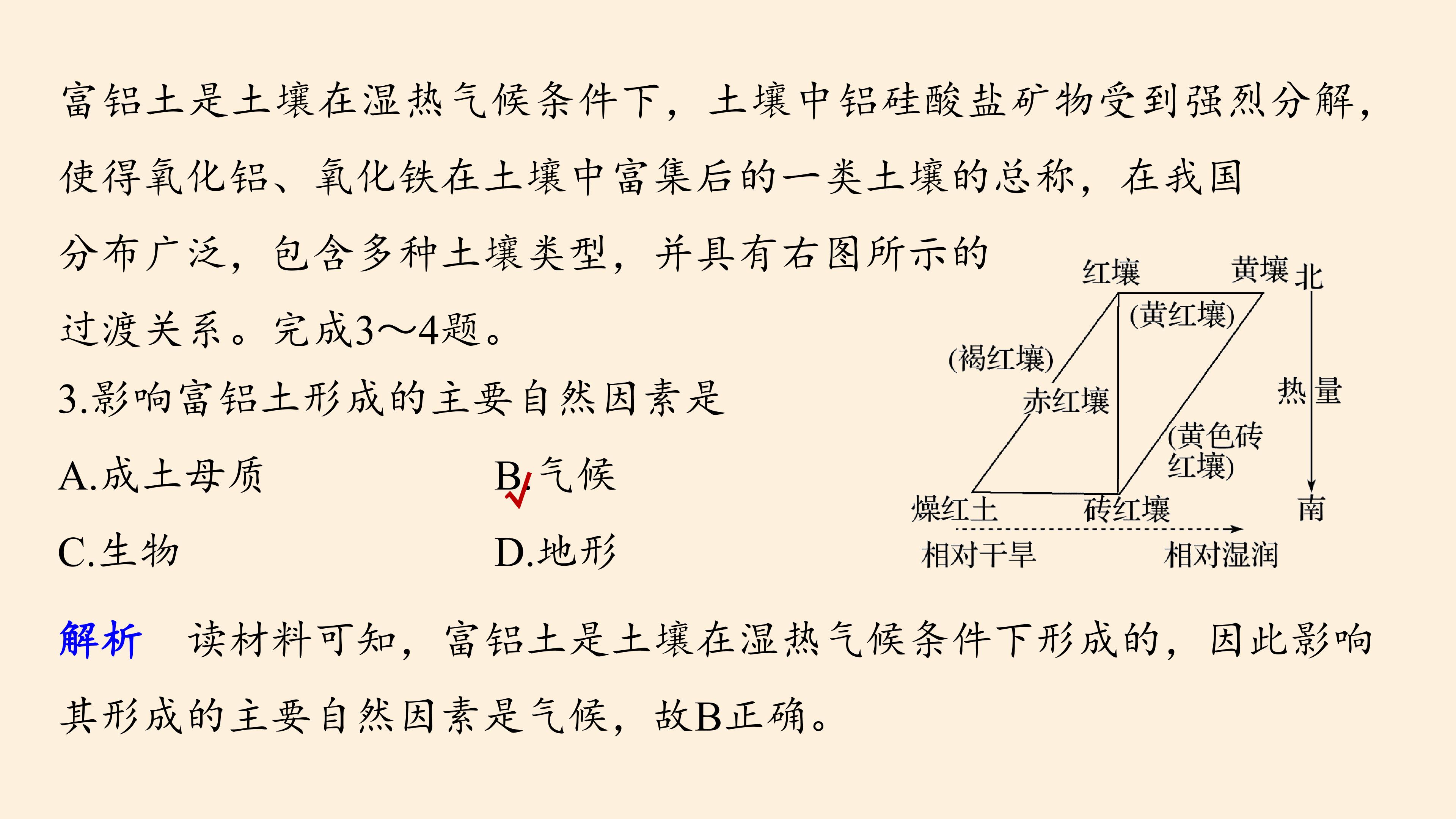 富铝土是土壤在湿热气候条件下，土壤中铝硅酸盐矿物受到强烈分解，使得氧化铝、氧化铁在土壤中富集后的一类土壤的总称，在我国分布广泛，包含多种土壤类型，并具有右图所示的过渡关系。完成3～4题。

3.影响富铝土形成的主要自然因素是

A.成土母质
B.气候
C.生物
D.地形

红壤
黄壤
北
(黄红壤)
(褐红壤)
赤红壤
热量
(黄色砖红壤)
燥红土
砖红壤
南
相对干旱
相对湿润

解析　读材料可知，富铝土是土壤在湿热气候条件下形成的，因此影响其形成的主要自然因素是气候，故B正确。